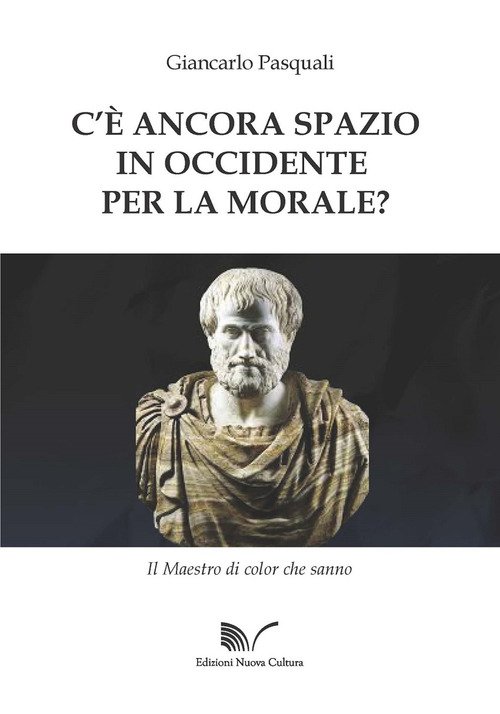 Giancarlo Pasquali

C'È ANCORA SPAZIO
IN OCCIDENTE
PER LA MORALE?

Il Maestro di color che sanno

Edizioni Nuova Cultura